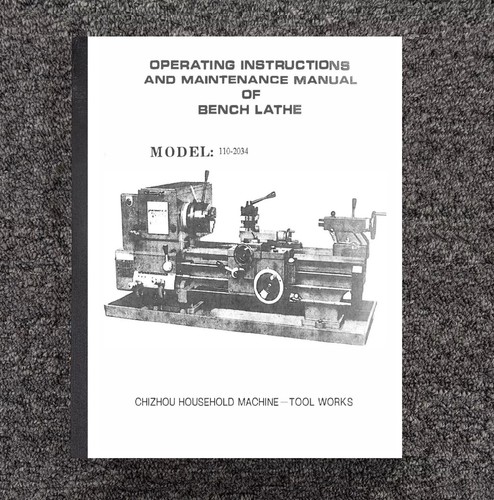 OPERATING INSTRUCTIONS
AND MAINTENANCE MANUAL
OF
BENCH LATHE

MODEL: 110-2034

CHIZHOU HOUSEHOLD MACHINE—TOOL WORKS